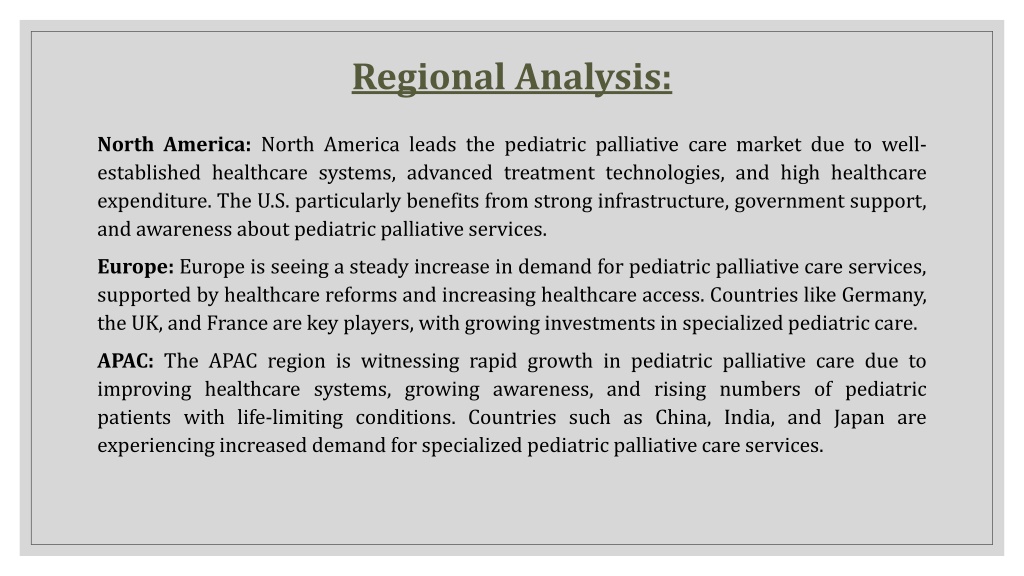 Regional Analysis:

North America: North America leads the pediatric palliative care market due to well-established healthcare systems, advanced treatment technologies, and high healthcare expenditure. The U.S. particularly benefits from strong infrastructure, government support, and awareness about pediatric palliative services.

Europe: Europe is seeing a steady increase in demand for pediatric palliative care services, supported by healthcare reforms and increasing healthcare access. Countries like Germany, the UK, and France are key players, with growing investments in specialized pediatric care.

APAC: The APAC region is witnessing rapid growth in pediatric palliative care due to improving healthcare systems, growing awareness, and rising numbers of pediatric patients with life-limiting conditions. Countries such as China, India, and Japan are experiencing increased demand for specialized pediatric palliative care services.